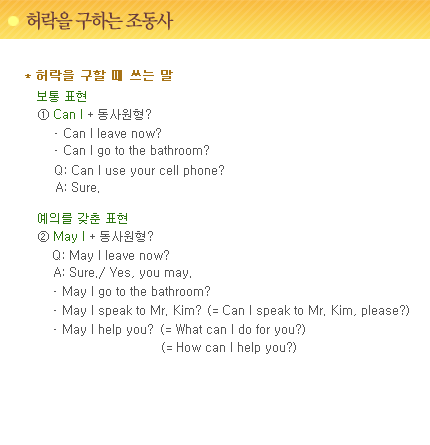 허락을 구하는 조동사

* 허락을 구할 때 쓰는 말

보통 표현

① Can I + 동사원형?

- Can I leave now?

- Can I go to the bathroom?

Q: Can I use your cell phone?

A: Sure.

예의를 갖춘 표현

② May I + 동사원형?

Q: May I leave now?

A: Sure./ Yes, you may.

- May I go to the bathroom?

- May I speak to Mr. Kim? (= Can I speak to Mr. Kim, please?)

- May I help you? (= What can I do for you?)

(= How can I help you?)